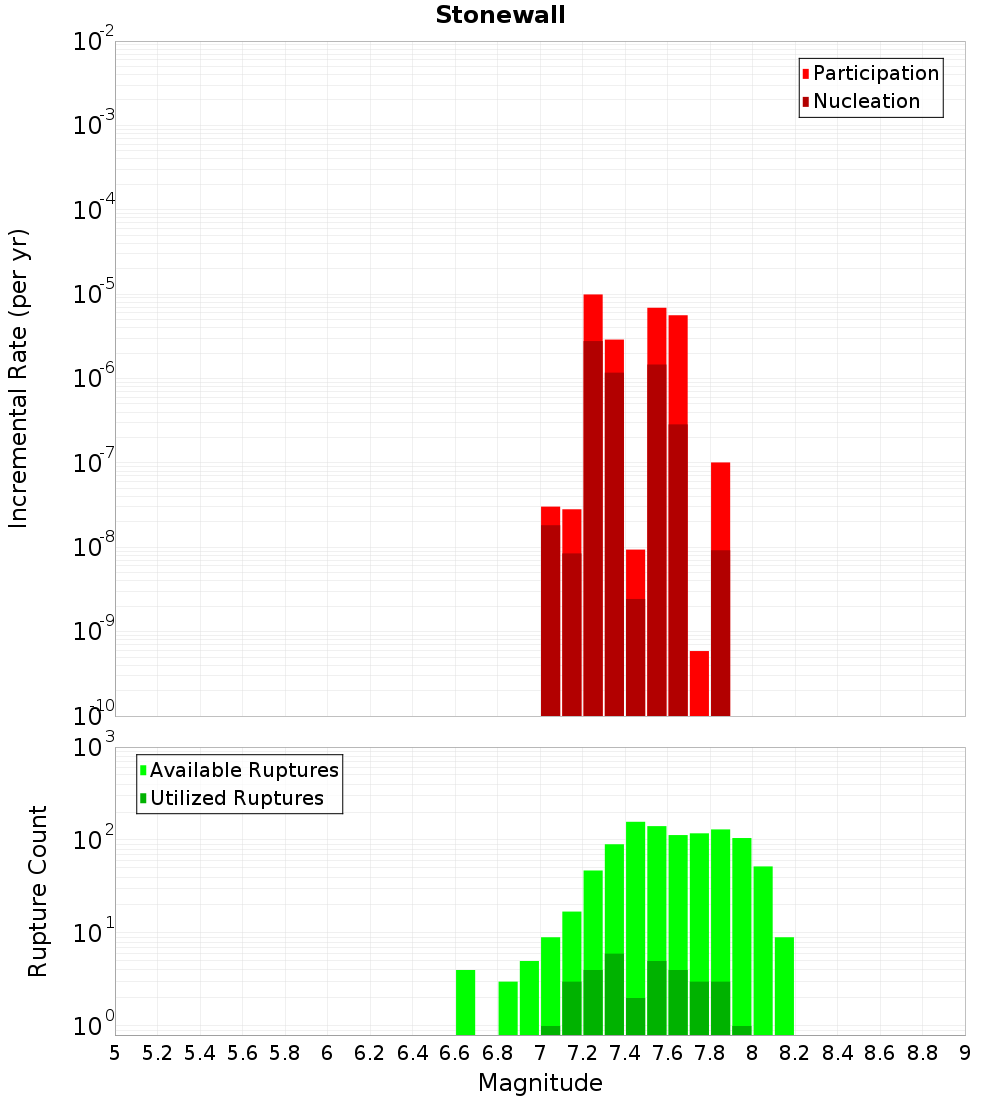 Stonewall

Participation
Nucleation

Incremental Rate (per yr)

$10^{-2}$
$10^{-3}$
$10^{-4}$
$10^{-5}$
$10^{-6}$
$10^{-7}$
$10^{-8}$
$10^{-9}$
$10^{-10}$

Available Ruptures
Utilized Ruptures

Rupture Count

$10^{3}$
$10^{2}$
$10^{1}$
$10^{0}$

5 5.2 5.4 5.6 5.8 6 6.2 6.4 6.6 6.8 7 7.2 7.4 7.6 7.8 8 8.2 8.4 8.6 8.8 9

Magnitude